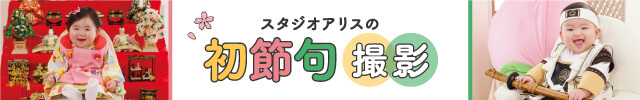 スタジオアリスの
初節句 撮影